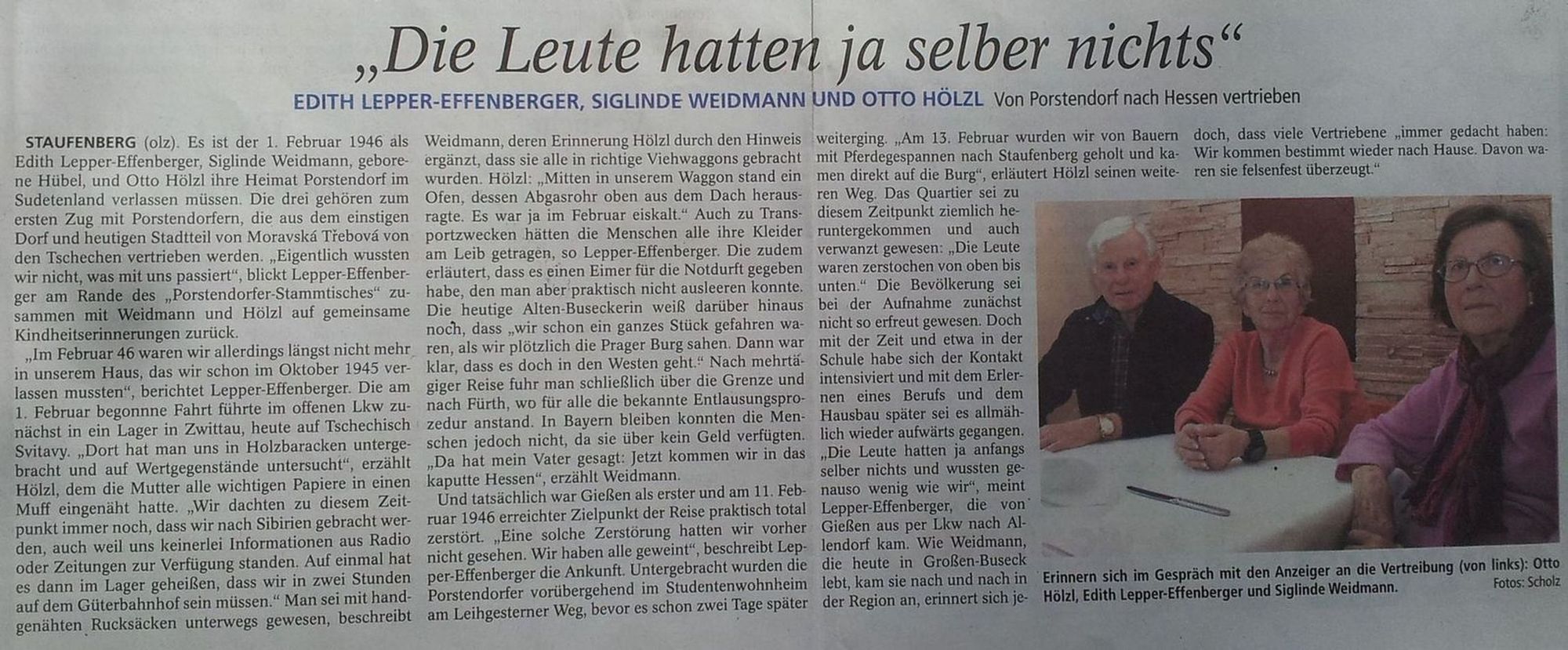 „Die Leute hatten ja selber nichts“

EDITH LEPPER-EFFENBERGER, SIGLINDE WEIDMANN UND OTTO HÖLZL Von Porstendorf nach Hessen vertrieben

STAUFENBERG (olz). Es ist der 1. Februar 1946 als Edith Lepper-Effenberger, Siglinde Weidmann, geborene Hübel, und Otto Hölzl ihre Heimat Porstendorf im Sudetenland verlassen müssen. Die drei gehören zum ersten Zug mit Porstendorfern, die aus dem einstigen Dorf und heutigen Stadtteil von Moravská Třebová von den Tschechen vertrieben werden. „Eigentlich wussten wir nicht, was mit uns passiert“, blickt Lepper-Effenberger am Rande des „Porstendorfer-Stammtisches“ zusammen mit Weidmann und Hölzl auf gemeinsame Kindheitserinnerungen zurück.

„Im Februar 46 waren wir allerdings längst nicht mehr in unserem Haus, das wir schon im Oktober 1945 verlassen mussten“, berichtet Lepper-Effenberger. Die am 1. Februar begonnne Fahrt führte im offenen Lkw zunächst in ein Lager in Zwittau, heute auf Tschechisch Svitavy. „Dort hat man uns in Holzbaracken untergebracht und auf Wertgegenstände untersucht“, erzählt Hölzl, dem die Mutter alle wichtigen Papiere in einen Muff eingenäht hatte. „Wir dachten zu diesem Zeitpunkt immer noch, dass wir nach Sibirien gebracht werden, auch weil uns keinerlei Informationen aus Radio oder Zeitungen zur Verfügung standen. Auf einmal hat es dann im Lager geheißen, dass wir in zwei Stunden auf dem Güterbahnhof sein müssen.“ Man sei mit handgenähten Rucksäcken unterwegs gewesen, beschreibt Weidmann, deren Erinnerung Hölzl durch den Hinweis ergänzt, dass sie alle in richtige Viehwaggons gebracht wurden. Hölzl: „Mitten in unserem Waggon stand ein Ofen, dessen Abgasrohr oben aus dem Dach herausragte. Es war ja im Februar eiskalt.“ Auch zu Transportzwecken hätten die Menschen alle ihre Kleider am Leib getragen, so Lepper-Effenberger. Die zudem erläutert, dass es einen Eimer für die Notdurft gegeben habe, den man aber praktisch nicht ausleeren konnte. Die heutige Alten-Buseckerin weiß darüber hinaus noch, dass „wir schon ein ganzes Stück gefahren waren, als wir plötzlich die Prager Burg sahen. Dann war klar, dass es doch in den Westen geht.“ Nach mehrtägiger Reise fuhr man schließlich über die Grenze und nach Fürth, wo für alle die bekannte Entlausungsprozedur anstand. In Bayern bleiben konnten die Menschen jedoch nicht, da sie über kein Geld verfügten. „Da hat mein Vater gesagt: Jetzt kommen wir in das kaputte Hessen“, erzählt Weidmann.

Und tatsächlich war Gießen als erster und am 11. Februar 1946 erreichter Zielpunkt der Reise praktisch total zerstört. „Eine solche Zerstörung hatten wir vorher nicht gesehen. Wir haben alle geweint“, beschreibt Lepper-Effenberger die Ankunft. Untergebracht wurden die Porstendorfer vorübergehend im Studentenwohnheim am Leihgesterner Weg, bevor es schon zwei Tage später weiterging. „Am 13. Februar wurden wir von Bauern mit Pferdegespannen nach Staufenberg geholt und kamen direkt auf die Burg“, erläutert Hölzl seinen weiteren Weg. Das Quartier sei zu diesem Zeitpunkt ziemlich heruntergekommen und auch verwanzt gewesen: „Die Leute waren zerstochen von oben bis unten.“ Die Bevölkerung sei bei der Aufnahme zunächst nicht so erfreut gewesen. Doch mit der Zeit und etwa in der Schule habe sich der Kontakt intensiviert und mit dem Erlernen eines Berufs und dem Hausbau später sei es allmählich wieder aufwärts gegangen. „Die Leute hatten ja anfangs selber nichts und wussten genauso wenig wie wir“, meint Lepper-Effenberger, die von Gießen aus per Lkw nach Allendorf kam. Wie Weidmann, die heute in Großen-Buseck lebt, kam sie nach und nach in der Region an, erinnert sich jedoch, dass viele Vertriebene „immer gedacht haben: Wir kommen bestimmt wieder nach Hause. Davon waren sie felsenfest überzeugt.“

Erinnern sich im Gespräch mit den Anzeiger an die Vertreibung (von links): Otto Hölzl, Edith Lepper-Effenberger und Siglinde Weidmann. Fotos: Scholz